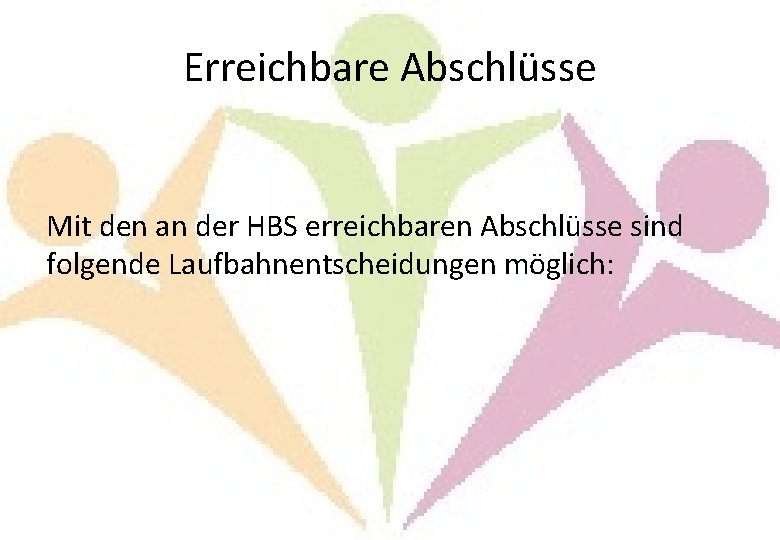 Erreichbare Abschlüsse

Mit den an der HBS erreichbaren Abschlüsse sind folgende Laufbahnentscheidungen möglich: